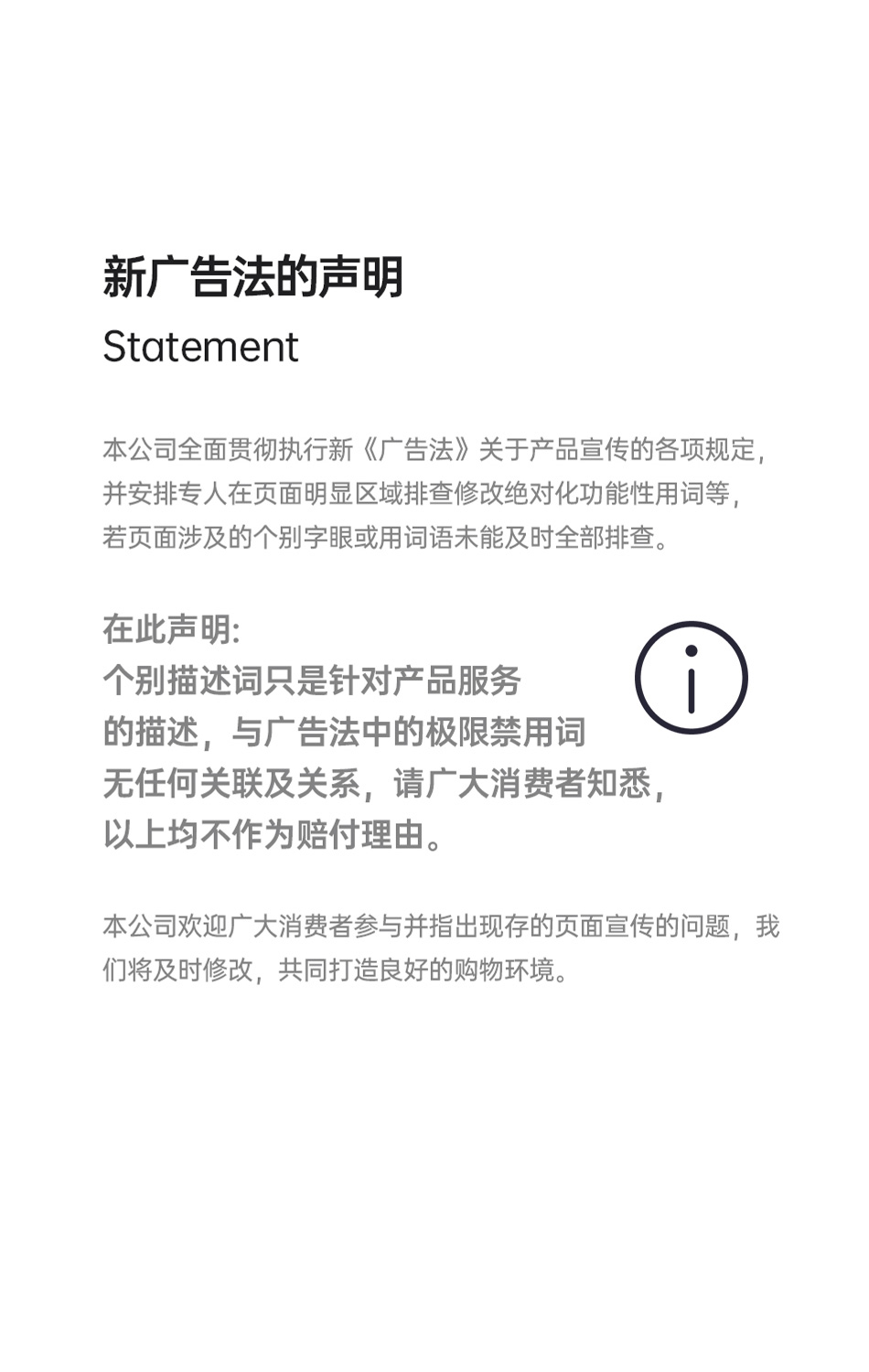 新广告法的声明
Statement

本公司全面贯彻执行新《广告法》关于产品宣传的各项规定，并安排专人在页面明显区域排查修改绝对化功能性用词等，若页面涉及的个别字眼或用词语未能及时全部排查。

在此声明:
个别描述词只是针对产品服务的描述，与广告法中的极限禁用词无任何关联及关系，请广大消费者知悉，以上均不作为赔付理由。

本公司欢迎广大消费者参与并指出现存的页面宣传的问题，我们将及时修改，共同打造良好的购物环境。